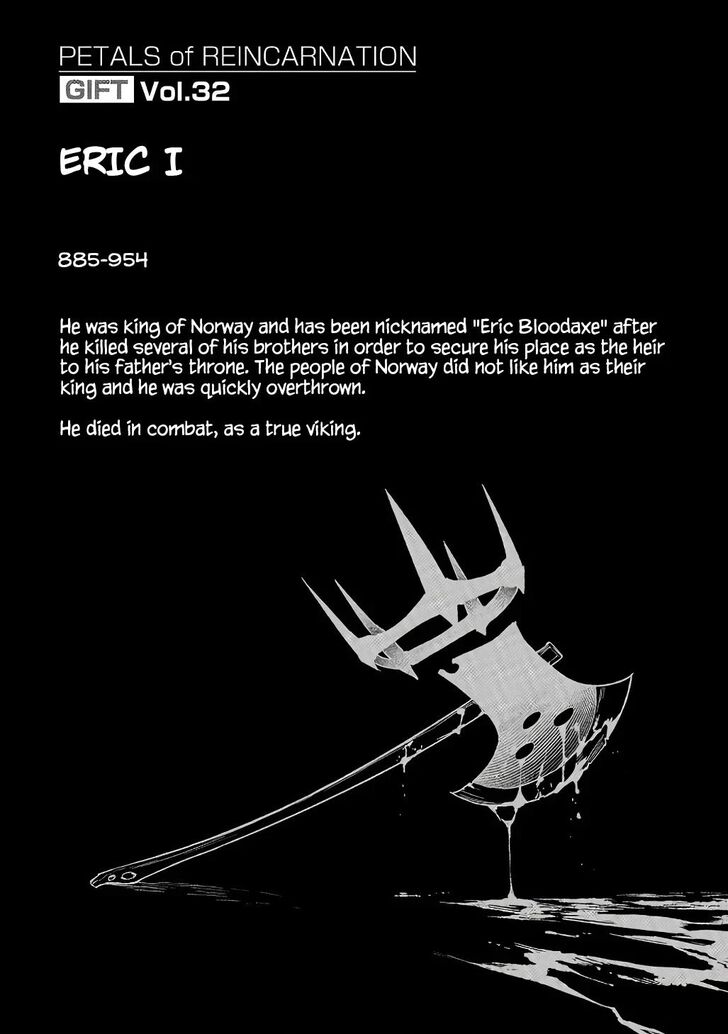 PETALS of REINCARNATION

GIFT Vol.32

ERIC I

885-954

He was king of Norway and has been nicknamed "Eric Bloodaxe" after he killed several of his brothers in order to secure his place as the heir to his father's throne. The people of Norway did not like him as their king and he was quickly overthrown.

He died in combat, as a true viking.